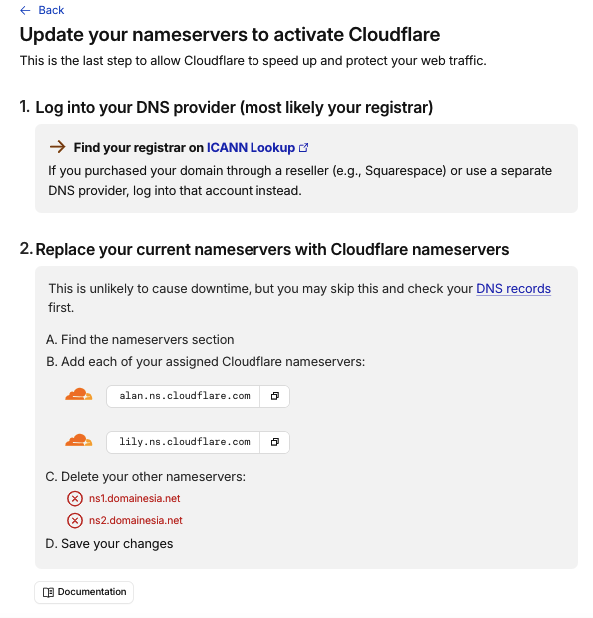 ← Back

Update your nameservers to activate Cloudflare

This is the last step to allow Cloudflare to speed up and protect your web traffic.

1. Log into your DNS provider (most likely your registrar)

→ Find your registrar on ICANN Lookup

If you purchased your domain through a reseller (e.g., Squarespace) or use a separate DNS provider, log into that account instead.

2. Replace your current nameservers with Cloudflare nameservers

This is unlikely to cause downtime, but you may skip this and check your DNS records first.

A. Find the nameservers section

B. Add each of your assigned Cloudflare nameservers:

alan.ns.cloudflare.com

lily.ns.cloudflare.com

C. Delete your other nameservers:

ns1.domainesia.net

ns2.domainesia.net

D. Save your changes

Documentation